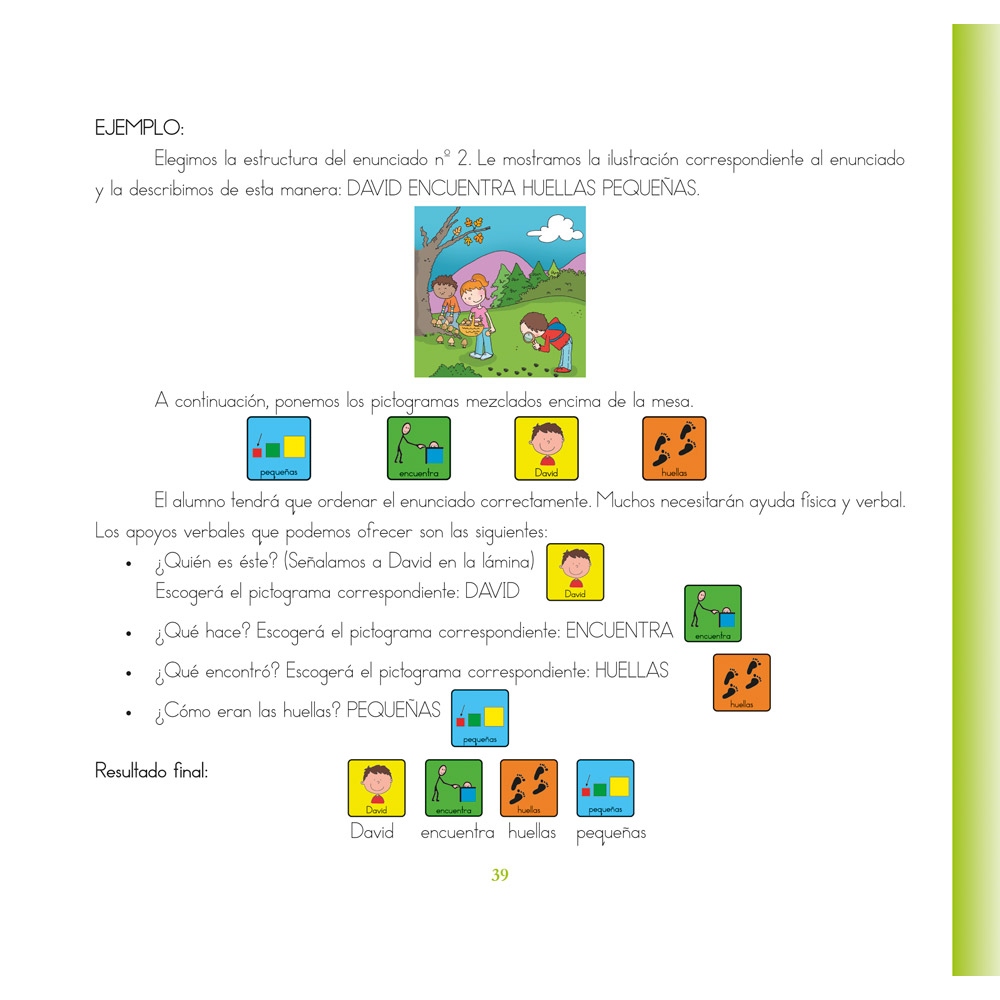 EJEMPLO:

Elegimos la estructura del enunciado nº 2. Le mostramos la ilustración correspondiente al enunciado y la describimos de esta manera: DAVID ENCUENTRA HUELLAS PEQUEÑAS.

A continuación, ponemos los pictogramas mezclados encima de la mesa.

pequeñas encuentra David huellas

El alumno tendrá que ordenar el enunciado correctamente. Muchos necesitarán ayuda física y verbal. Los apoyos verbales que podemos ofrecer son las siguientes:

• ¿Quién es éste? (Señalamos a David en la lámina) Escogerá el pictograma correspondiente: DAVID David

• ¿Qué hace? Escogerá el pictograma correspondiente: ENCUENTRA encuentra

• ¿Qué encontró? Escogerá el pictograma correspondiente: HUELLAS huellas

• ¿Cómo eran las huellas? PEQUEÑAS pequeñas

Resultado final:

David encuentra huellas pequeñas

David encuentra huellas pequeñas

39